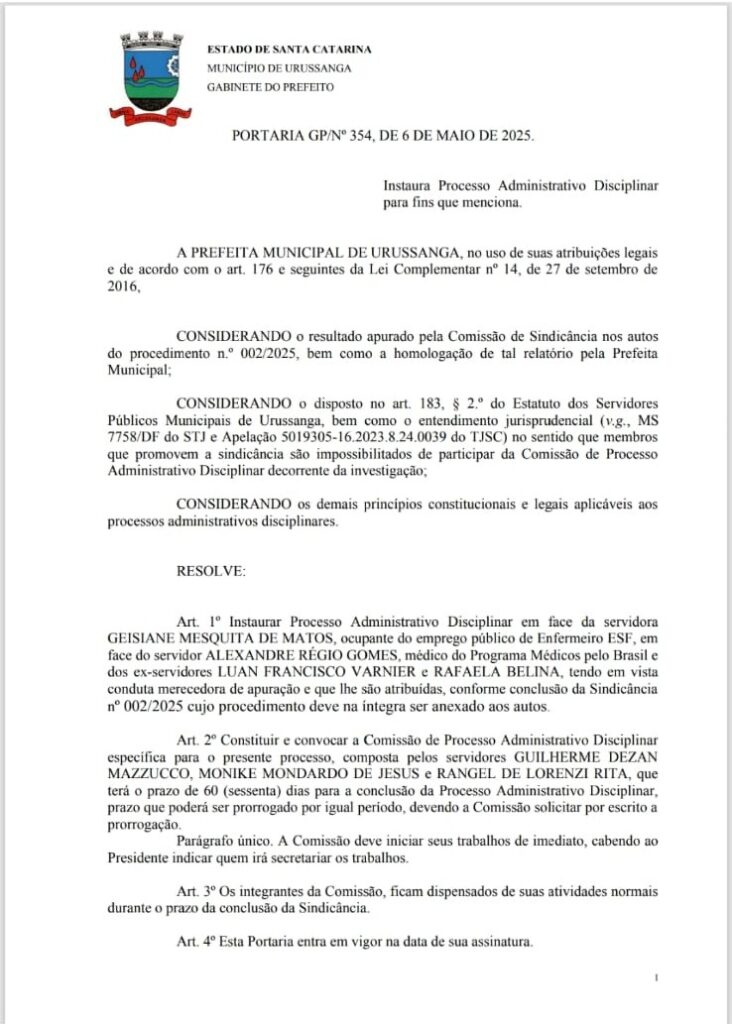 ESTADO DE SANTA CATARINA
MUNICÍPIO DE URUSSANGA
GABINETE DO PREFEITO

PORTARIA GP/Nº 354, DE 6 DE MAIO DE 2025.

Instaura Processo Administrativo Disciplinar para fins que menciona.

A PREFEITA MUNICIPAL DE URUSSANGA, no uso de suas atribuições legais e de acordo com o art. 176 e seguintes da Lei Complementar nº 14, de 27 de setembro de 2016,

CONSIDERANDO o resultado apurado pela Comissão de Sindicância nos autos do procedimento n.º 002/2025, bem como a homologação de tal relatório pela Prefeita Municipal;

CONSIDERANDO o disposto no art. 183, § 2.º do Estatuto dos Servidores Públicos Municipais de Urussanga, bem como o entendimento jurisprudencial (v.g., MS 7758/DF do STJ e Apelação 5019305-16.2023.8.24.0039 do TJSC) no sentido que membros que promovem a sindicância são impossibilitados de participar da Comissão de Processo Administrativo Disciplinar decorrente da investigação;

CONSIDERANDO os demais princípios constitucionais e legais aplicáveis aos processos administrativos disciplinares.

RESOLVE:

Art. 1º Instaurar Processo Administrativo Disciplinar em face da servidora GEISIANE MESQUITA DE MATOS, ocupante do emprego público de Enfermeiro ESF, em face do servidor ALEXANDRE RÉGIO GOMES, médico do Programa Médicos pelo Brasil e dos ex-servidores LUAN FRANCISCO VARNIER e RAFAELA BELINA, tendo em vista conduta merecedora de apuração e que lhe são atribuídas, conforme conclusão da Sindicância nº 002/2025 cujo procedimento deve na íntegra ser anexado aos autos.

Art. 2º Constituir e convocar a Comissão de Processo Administrativo Disciplinar específica para o presente processo, composta pelos servidores GUILHERME DEZAN MAZZUCCO, MONIKE MONDARDO DE JESUS e RANGEL DE LORENZI RITA, que terá o prazo de 60 (sessenta) dias para a conclusão da Processo Administrativo Disciplinar, prazo que poderá ser prorrogado por igual período, devendo a Comissão solicitar por escrito a prorrogação.
Parágrafo único. A Comissão deve iniciar seus trabalhos de imediato, cabendo ao Presidente indicar quem irá secretariar os trabalhos.

Art. 3º Os integrantes da Comissão, ficam dispensados de suas atividades normais durante o prazo da conclusão da Sindicância.

Art. 4º Esta Portaria entra em vigor na data de sua assinatura.

1